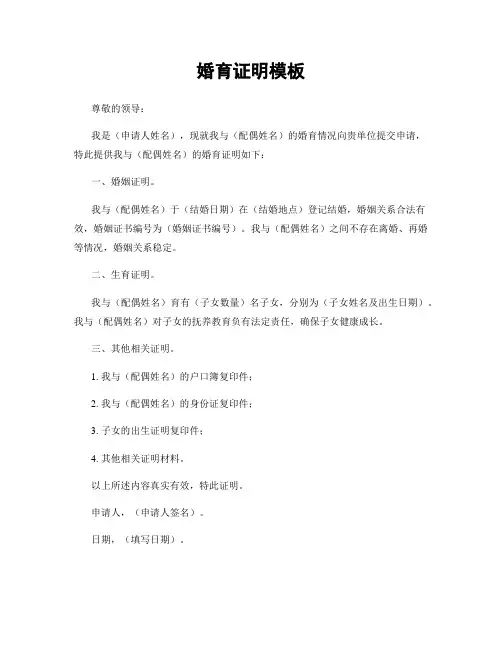 婚育证明模板

尊敬的领导：

我是（申请人姓名），现就我与（配偶姓名）的婚育情况向贵单位提交申请，特此提供我与（配偶姓名）的婚育证明如下：

一、婚姻证明。

我与（配偶姓名）于（结婚日期）在（结婚地点）登记结婚，婚姻关系合法有效，婚姻证书编号为（婚姻证书编号）。我与（配偶姓名）之间不存在离婚、再婚等情况，婚姻关系稳定。

二、生育证明。

我与（配偶姓名）育有（子女数量）名子女，分别为（子女姓名及出生日期）。我与（配偶姓名）对子女的抚养教育负有法定责任，确保子女健康成长。

三、其他相关证明。

1. 我与（配偶姓名）的户口簿复印件；

2. 我与（配偶姓名）的身份证复印件；

3. 子女的出生证明复印件；

4. 其他相关证明材料。

以上所述内容真实有效，特此证明。

申请人，（申请人签名）。

日期，（填写日期）。